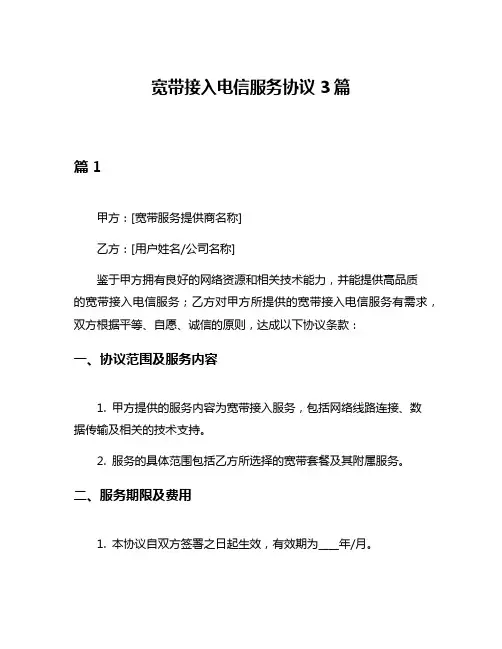 宽带接入电信服务协议 3 篇

篇 1

甲方：[宽带服务提供商名称]

乙方：[用户姓名/公司名称]

鉴于甲方拥有良好的网络资源和相关技术能力，并能提供高品质的宽带接入电信服务；乙方对甲方所提供的宽带接入电信服务有需求，双方根据平等、自愿、诚信的原则，达成以下协议条款：

一、协议范围及服务内容

1. 甲方提供的服务内容为宽带接入服务，包括网络线路连接、数据传输及相关的技术支持。

2. 服务的具体范围包括乙方所选择的宽带套餐及其附属服务。

二、服务期限及费用

1. 本协议自双方签署之日起生效，有效期为____年/月。